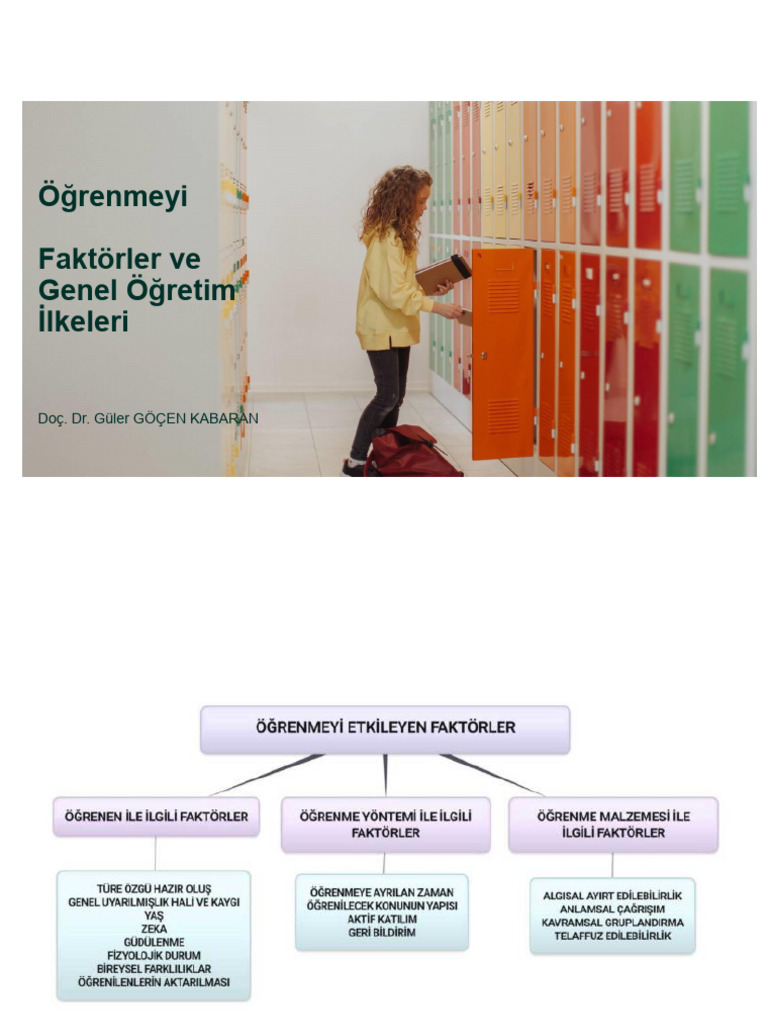 Öğrenmeyi

Faktörler ve Genel Öğretim İlkeleri

Doç. Dr. Güler GÖÇEN KABARAN

ÖĞRENMEYİ ETKİLEYEN FAKTÖRLER

ÖĞRENEN İLE İLGİLİ FAKTÖRLER

TÜRE ÖZGÜ HAZIR OLUŞ
GENEL UYARILMIŞLIK HALİ VE KAYGI
YAŞ
ZEKA
GÜDÜLENME
FİZYOLOJİK DURUM
BİREYSEL FARKLILIKLAR
ÖĞRENİLENLERİN AKTARILMASI

ÖĞRENME YÖNTEMİ İLE İLGİLİ FAKTÖRLER

ÖĞRENMEYE AYRILAN ZAMAN
ÖĞRENİLECEK KONUNUN YAPISI
AKTİF KATILIM
GERİ BİLDİRİM

ÖĞRENME MALZEMESİ İLE İLGİLİ FAKTÖRLER

ALGISAL AYIRT EDİLEBİLİRLİK
ANLAMSAL ÇAĞRIŞIM
KAVRAMSAL GRUPLANDIRMA
TELAFFUZ EDİLEBİLİRLİK